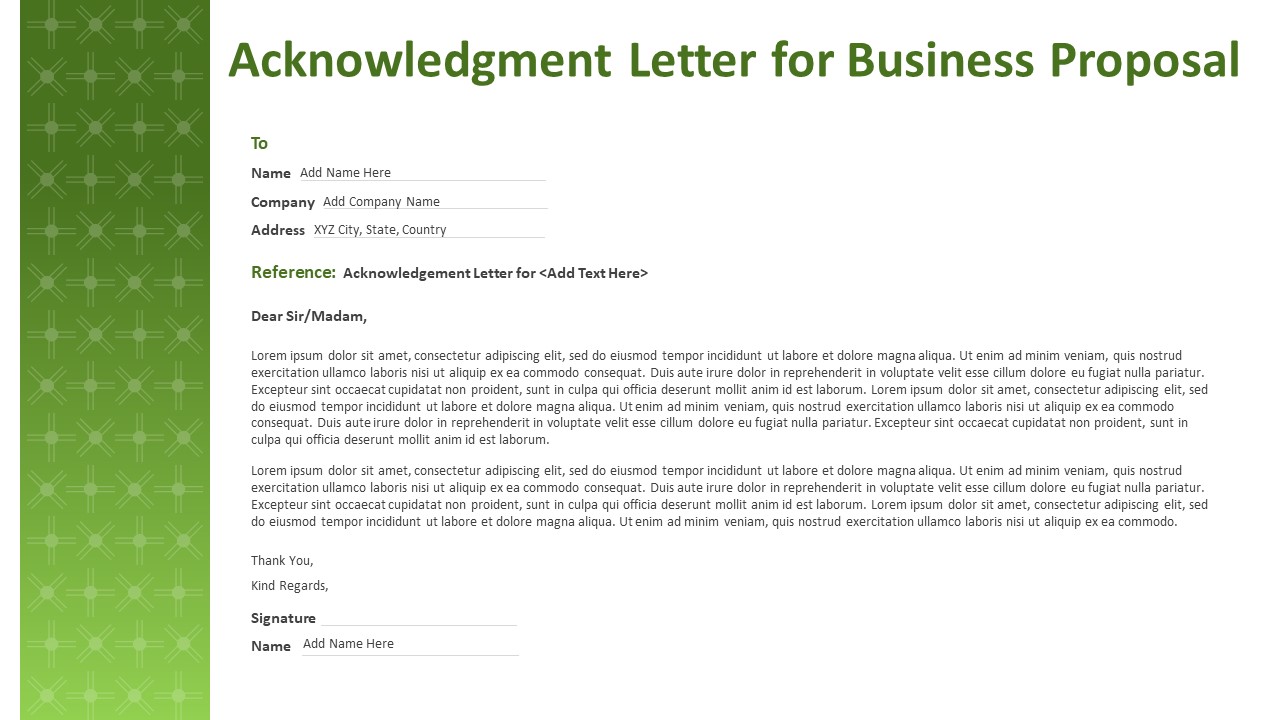 Acknowledgment Letter for Business Proposal

To

Name Add Name Here

Company Add Company Name

Address XYZ City, State, Country

Reference: Acknowledgement Letter for <Add Text Here>

Dear Sir/Madam,

Lorem ipsum dolor sit amet, consectetur adipiscing elit, sed do eiusmod tempor incididunt ut labore et dolore magna aliqua. Ut enim ad minim veniam, quis nostrud exercitation ullamco laboris nisi ut aliquip ex ea commodo consequat. Duis aute irure dolor in reprehenderit in voluptate velit esse cillum dolore eu fugiat nulla pariatur. Excepteur sint occaecat cupidatat non proident, sunt in culpa qui officia deserunt mollit anim id est laborum. Lorem ipsum dolor sit amet, consectetur adipiscing elit, sed do eiusmod tempor incididunt ut labore et dolore magna aliqua. Ut enim ad minim veniam, quis nostrud exercitation ullamco laboris nisi ut aliquip ex ea commodo consequat. Duis aute irure dolor in reprehenderit in voluptate velit esse cillum dolore eu fugiat nulla pariatur. Excepteur sint occaecat cupidatat non proident, sunt in culpa qui officia deserunt mollit anim id est laborum.

Lorem ipsum dolor sit amet, consectetur adipiscing elit, sed do eiusmod tempor incididunt ut labore et dolore magna aliqua. Ut enim ad minim veniam, quis nostrud exercitation ullamco laboris nisi ut aliquip ex ea commodo consequat. Duis aute irure dolor in reprehenderit in voluptate velit esse cillum dolore eu fugiat nulla pariatur. Excepteur sint occaecat cupidatat non proident, sunt in culpa qui officia deserunt mollit anim id est laborum. Lorem ipsum dolor sit amet, consectetur adipiscing elit, sed do eiusmod tempor incididunt ut labore et dolore magna aliqua. Ut enim ad minim veniam, quis nostrud exercitation ullamco laboris nisi ut aliquip ex ea commodo.

Thank You,

Kind Regards,

Signature

Name Add Name Here